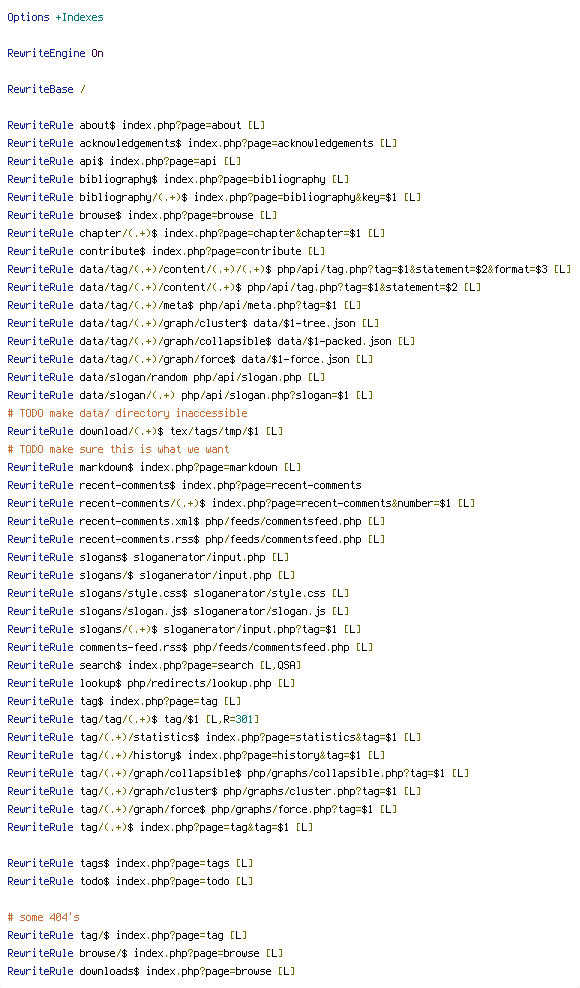 Options +Indexes

RewriteEngine On

RewriteBase /

RewriteRule about$ index.php?page=about [L]
RewriteRule acknowledgements$ index.php?page=acknowledgements [L]
RewriteRule api$ index.php?page=api [L]
RewriteRule bibliography$ index.php?page=bibliography [L]
RewriteRule bibliography/(.+)$ index.php?page=bibliography&key=$1 [L]
RewriteRule browse$ index.php?page=browse [L]
RewriteRule chapter/(.+)$ index.php?page=chapter&chapter=$1 [L]
RewriteRule contribute$ index.php?page=contribute [L]
RewriteRule data/tag/(.+)/content/(.+)/(.+)$ php/api/tag.php?tag=$1&statement=$2&format=$3 [L]
RewriteRule data/tag/(.+)/content/(.+)$ php/api/tag.php?tag=$1&statement=$2 [L]
RewriteRule data/tag/(.+)/meta$ php/api/meta.php?tag=$1 [L]
RewriteRule data/tag/(.+)/graph/cluster$ data/$1-tree.json [L]
RewriteRule data/tag/(.+)/graph/collapsible$ data/$1-packed.json [L]
RewriteRule data/tag/(.+)/graph/force$ data/$1-force.json [L]
RewriteRule data/slogan/random php/api/slogan.php [L]
RewriteRule data/slogan/(.+) php/api/slogan.php?slogan=$1 [L]
# TODO make data/ directory inaccessible
RewriteRule download/(.+)$ tex/tags/tmp/$1 [L]
# TODO make sure this is what we want
RewriteRule markdown$ index.php?page=markdown [L]
RewriteRule recent-comments$ index.php?page=recent-comments
RewriteRule recent-comments/(.+)$ index.php?page=recent-comments&number=$1 [L]
RewriteRule recent-comments.xml$ php/feeds/commentsfeed.php [L]
RewriteRule recent-comments.rss$ php/feeds/commentsfeed.php [L]
RewriteRule slogans$ sloganerator/input.php [L]
RewriteRule slogans/$ sloganerator/input.php [L]
RewriteRule slogans/style.css$ sloganerator/style.css [L]
RewriteRule slogans/slogan.js$ sloganerator/slogan.js [L]
RewriteRule slogans/(.+)$ sloganerator/input.php?tag=$1 [L]
RewriteRule comments-feed.rss$ php/feeds/commentsfeed.php [L]
RewriteRule search$ index.php?page=search [L,QSA]
RewriteRule lookup$ php/redirects/lookup.php [L]
RewriteRule tag$ index.php?page=tag [L]
RewriteRule tag/tag/(.+)$ tag/$1 [L,R=301]
RewriteRule tag/(.+)/statistics$ index.php?page=statistics&tag=$1 [L]
RewriteRule tag/(.+)/history$ index.php?page=history&tag=$1 [L]
RewriteRule tag/(.+)/graph/collapsible$ php/graphs/collapsible.php?tag=$1 [L]
RewriteRule tag/(.+)/graph/cluster$ php/graphs/cluster.php?tag=$1 [L]
RewriteRule tag/(.+)/graph/force$ php/graphs/force.php?tag=$1 [L]
RewriteRule tag/(.+)$ index.php?page=tag&tag=$1 [L]

RewriteRule tags$ index.php?page=tags [L]
RewriteRule todo$ index.php?page=todo [L]

# some 404's
RewriteRule tag/$ index.php?page=tag [L]
RewriteRule browse/$ index.php?page=browse [L]
RewriteRule downloads$ index.php?page=browse [L]